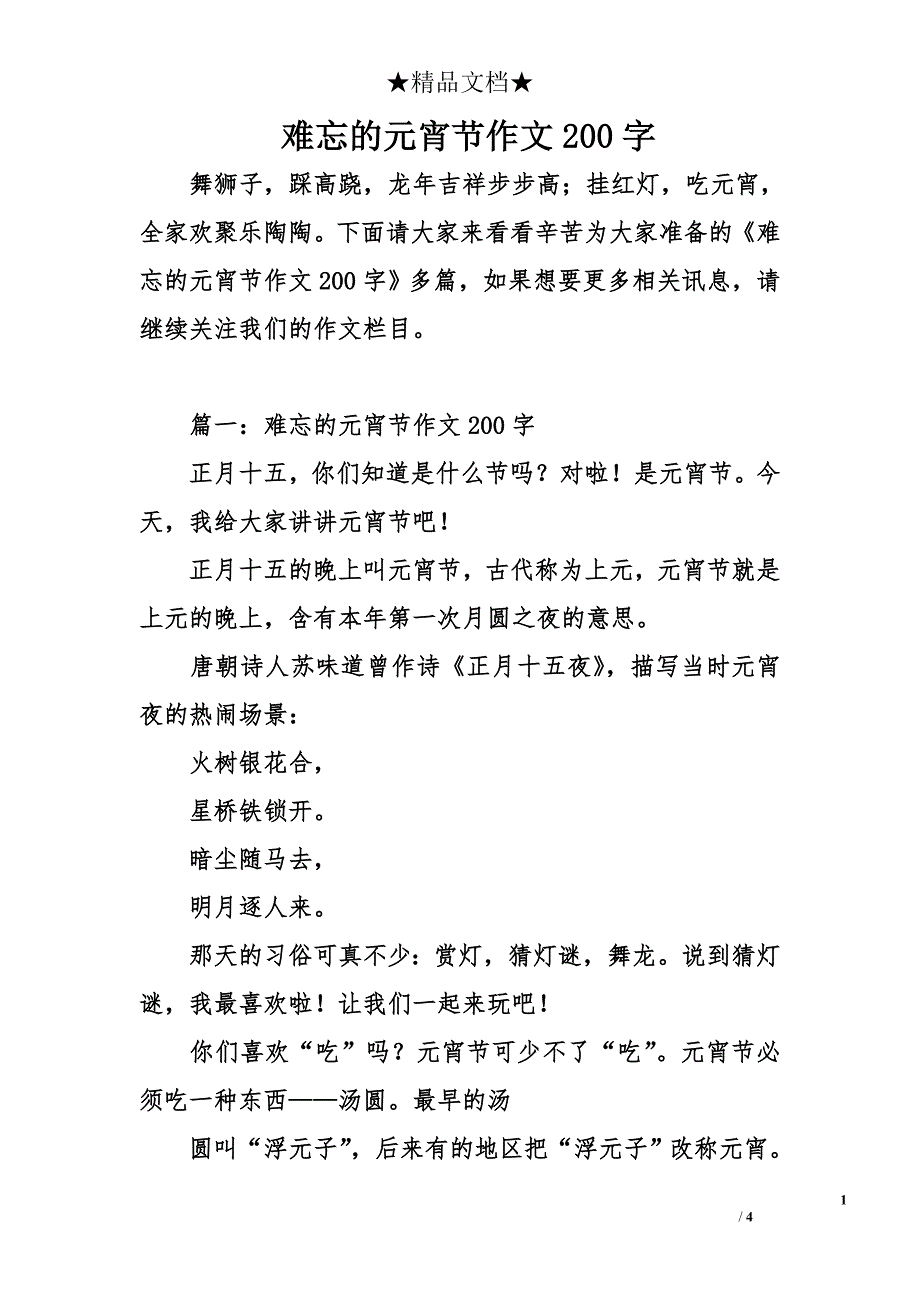 ★精品文档★

难忘的元宵节作文200字

舞狮子，踩高跷，龙年吉祥步步高；挂红灯，吃元宵，全家欢聚乐陶陶。下面请大家来看看辛苦为大家准备的《难忘的元宵节作文200字》多篇，如果想要更多相关讯息，请继续关注我们的作文栏目。

篇一：难忘的元宵节作文200字

正月十五，你们知道是什么节吗？对啦！是元宵节。今天，我给大家讲讲元宵节吧！

正月十五的晚上叫元宵节，古代称为上元，元宵节就是上元的晚上，含有本年第一次月圆之夜的意思。

唐朝诗人苏味道曾作诗《正月十五夜》，描写当时元宵夜的热闹场景：

火树银花合，

星桥铁锁开。

暗尘随马去，

明月逐人来。

那天的习俗可真不少：赏灯，猜灯谜，舞龙。说到猜灯谜，我最喜欢啦！让我们一起来玩吧！

你们喜欢“吃”吗？元宵节可少不了“吃”。元宵节必须吃一种东西——汤圆。最早的汤

圆叫“浮元子”，后来有的地区把“浮元子”改称元宵。

1

/ 4